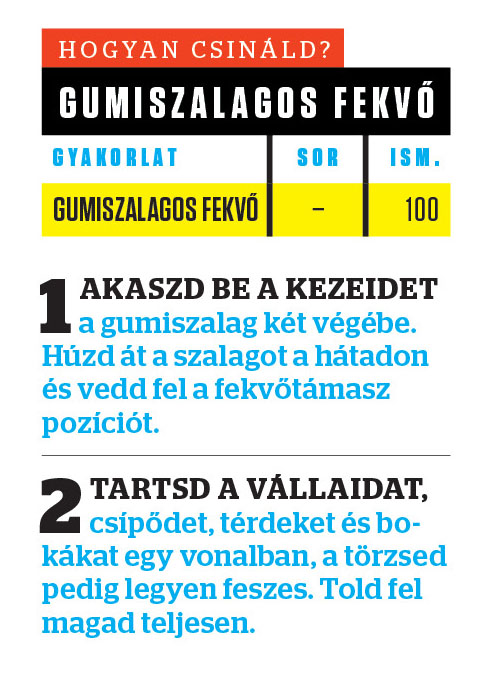 HOGYAN CSINÁLD?

GUMISZALAGOS FEKVŐ

| GYAKORLAT | SOR | ISM. |
|---|---|---|
| GUMISZALAGOS FEKVŐ | – | 100 |

1 AKASZD BE A KEZEIDET a gumiszalag két végébe. Húzd át a szalagot a hátadon és vedd fel a fekvőtámasz pozíciót.

2 TARTSD A VÁLLAIDAT, csípődet, térdeket és bokákat egy vonalban, a törzsed pedig legyen feszes. Told fel magad teljesen.